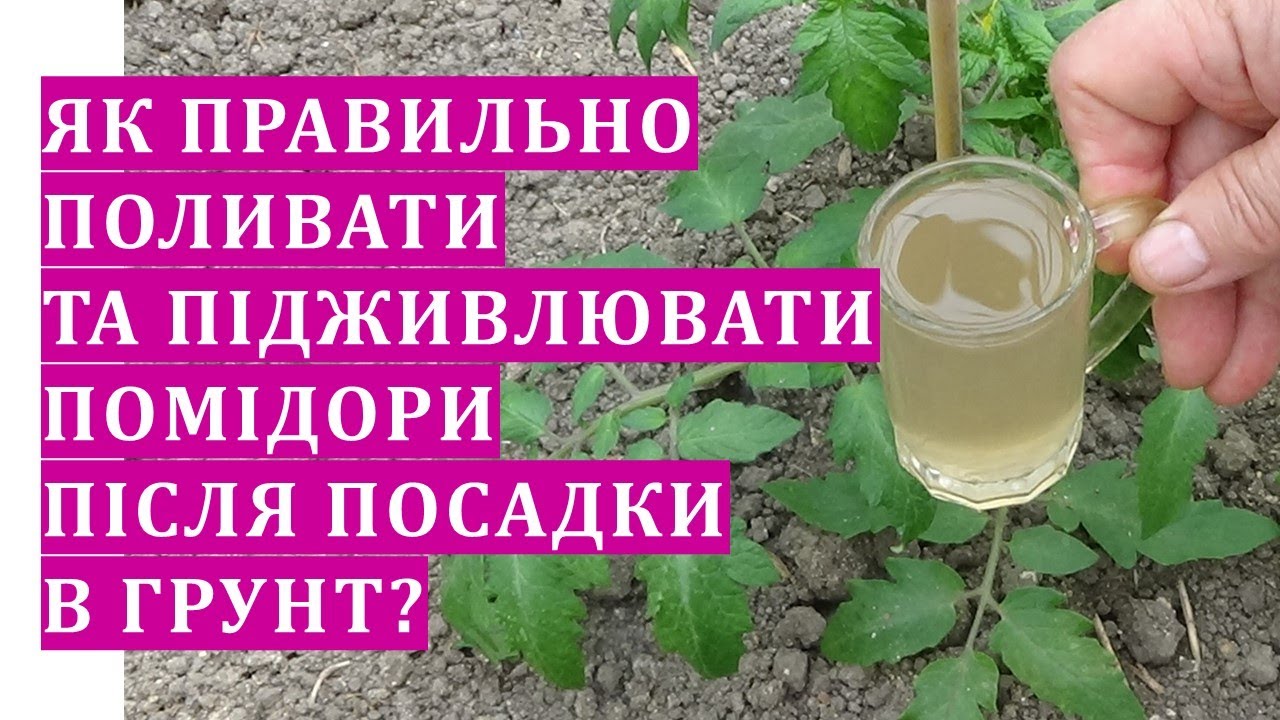 ЯК ПРАВИЛЬНО ПОЛИВАТИ ТА ПІДЖИВЛЮВАТИ ПОМІДОРИ ПІСЛЯ ПОСАДКИ В ГРУНТ?